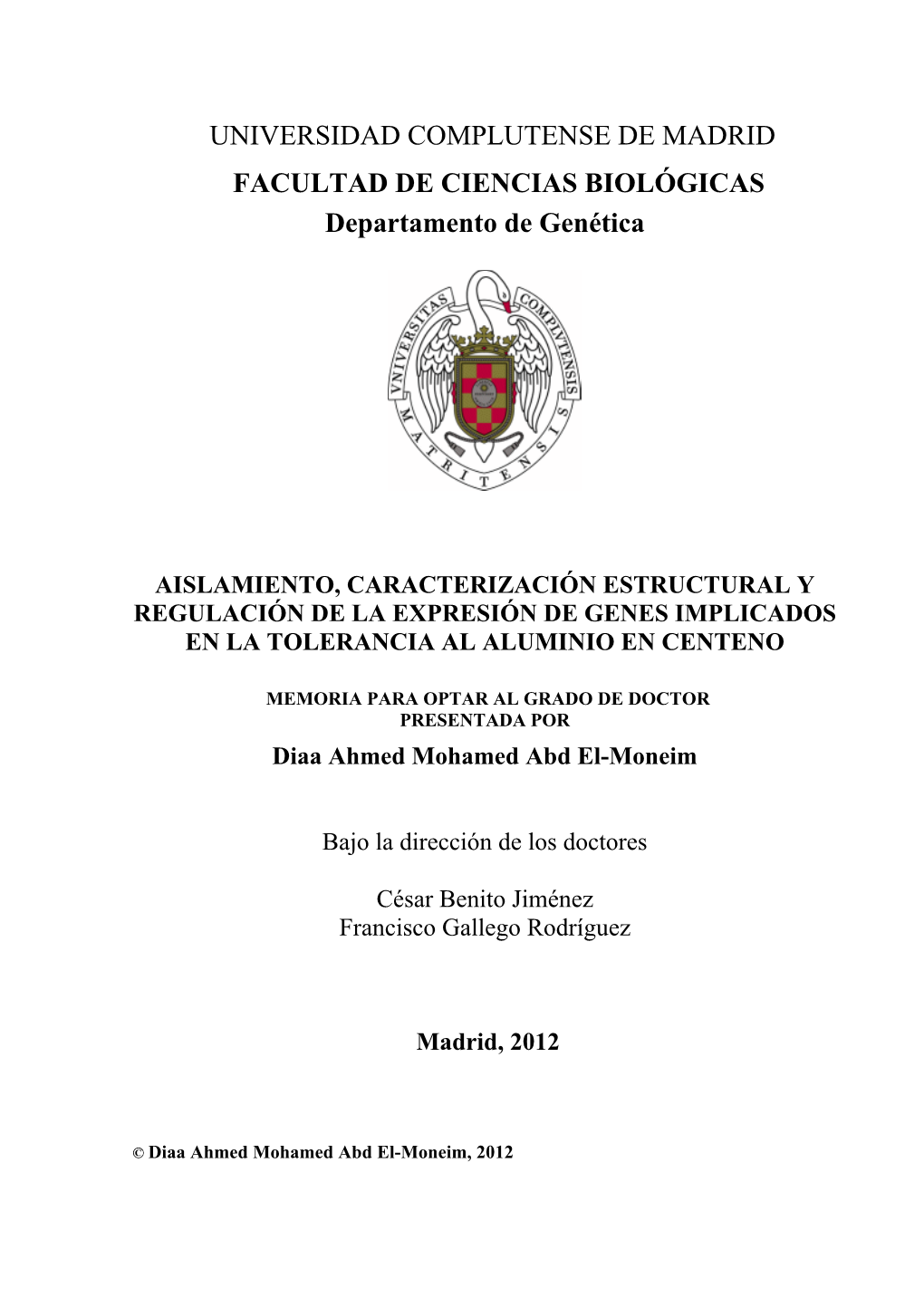 UNIVERSIDAD COMPLUTENSE DE MADRID
FACULTAD DE CIENCIAS BIOLÓGICAS
Departamento de Genética

VNIVERSITAS COMPLVTENSIS MATRITENSIS

AISLAMIENTO, CARACTERIZACIÓN ESTRUCTURAL Y REGULACIÓN DE LA EXPRESIÓN DE GENES IMPLICADOS EN LA TOLERANCIA AL ALUMINIO EN CENTENO

MEMORIA PARA OPTAR AL GRADO DE DOCTOR
PRESENTADA POR
Diaa Ahmed Mohamed Abd El-Moneim

Bajo la dirección de los doctores

César Benito Jiménez
Francisco Gallego Rodríguez

Madrid, 2012

© Diaa Ahmed Mohamed Abd El-Moneim, 2012